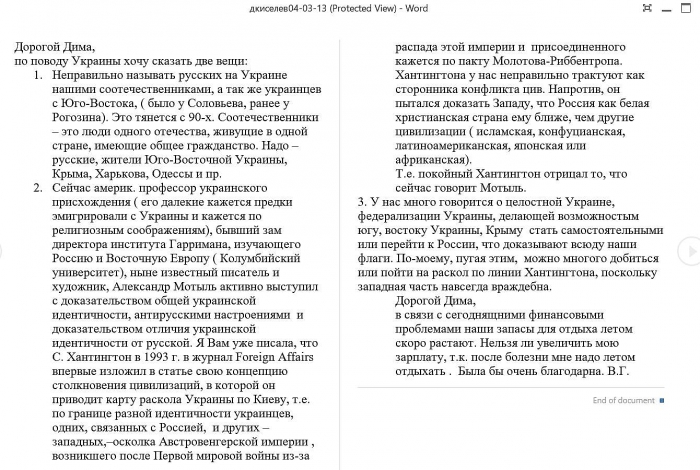 дкиселев04-03-13 (Protected View) - Word

Дорогой Дима,
по поводу Украины хочу сказать две вещи:

1. Неправильно называть русских на Украине нашими соотечественниками, а так же украинцев с Юго-Востока, ( было у Соловьева, ранее у Рогозина). Это тянется с 90-х. Соотечественники – это люди одного отечества, живущие в одной стране, имеющие общее гражданство. Надо – русские, жители Юго-Восточной Украины, Крыма, Харькова, Одессы и пр.
2. Сейчас америк. профессор украинского присхождения ( его далекие кажется предки эмигрировали с Украины и кажется по религиозным соображениям), бывший зам директора института Гарримана, изучающего Россию и Восточную Европу ( Колумбийский университет), ныне известный писатель и художник, Александр Мотыль активно выступил с доказательством общей украинской идентичности, антирусскими настроениями и доказательством отличия украинской идентичности от русской. Я Вам уже писала, что С. Хантингтон в 1993 г. в журнал Foreign Affairs впервые изложил в статье свою концепцию столкновения цивилизаций, в которой он приводит карту раскола Украины по Киеву, т.е. по границе разной идентичности украинцев, одних, связанных с Россией, и других – западных,–осколка Австровенгерской империи , возникшего после Первой мировой войны из-за распада этой империи и присоединенного кажется по пакту Молотова-Риббентропа. Хантингтона у нас неправильно трактуют как сторонника конфликта цив. Напротив, он пытался доказать Западу, что Россия как белая христианская страна ему ближе, чем другие цивилизации ( исламская, конфуцианская, латиноамериканская, японская или африканская).
Т.е. покойный Хантингтон отрицал то, что сейчас говорит Мотыль.

3. У нас много говорится о целостной Украине, федерализации Украины, делающей возможностым югу, востоку Украины, Крыму стать самостоятельными или перейти к России, что доказывают всюду наши флаги. По-моему, пугая этим, можно многого добиться или пойти на раскол по линии Хантингтона, поскольку западная часть навсегда враждебна.

Дорогой Дима,
в связи с сегодняшними финансовыми проблемами наши запасы для отдыха летом скоро растают. Нельзя ли увеличить мою зарплату, т.к. после болезни мне надо летом отдыхать . Была бы очень благодарна. В.Г.

End of document